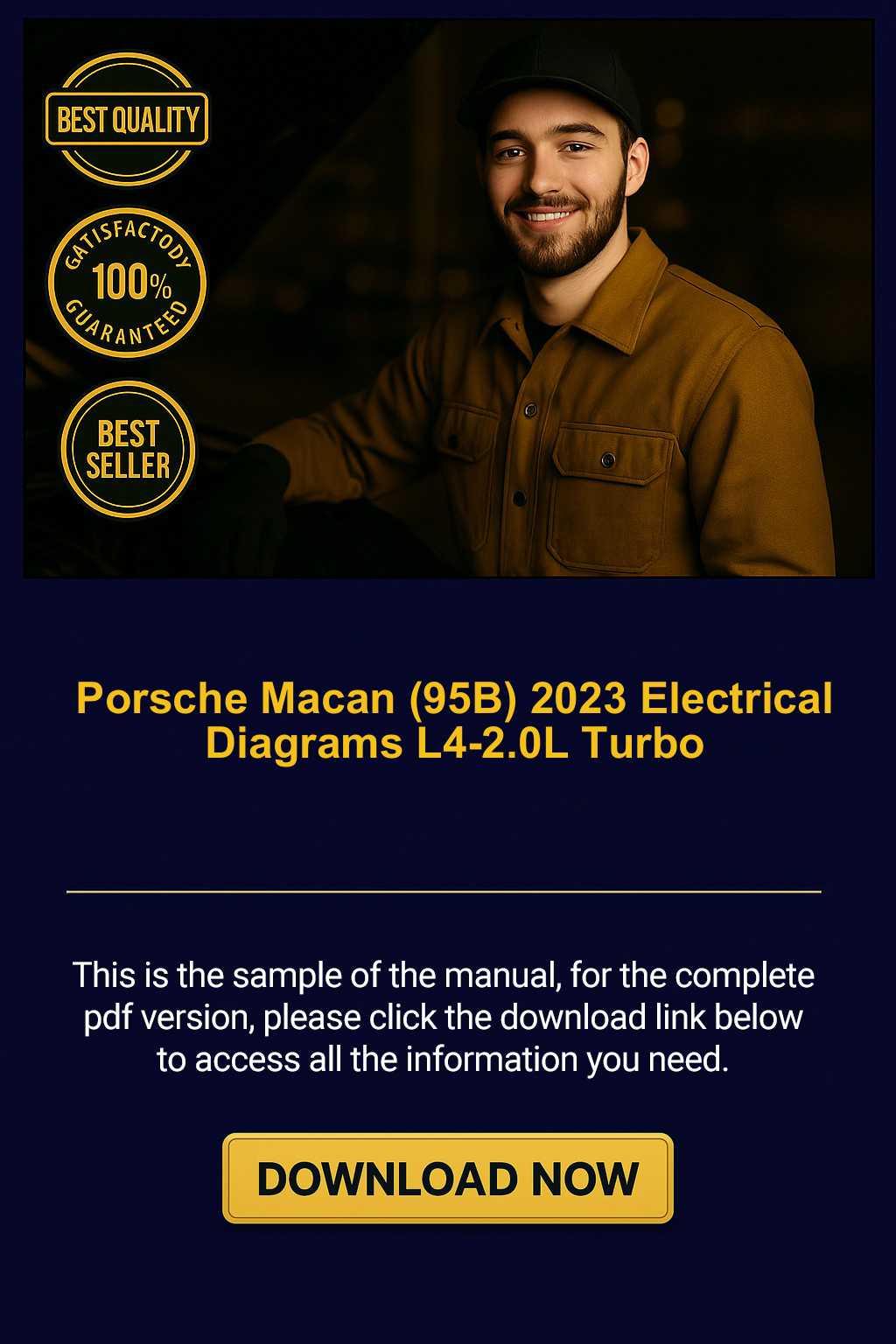 BEST QUALITY

GATISFACTODY
100%
GUARANTEED

BEST
SELLER

Porsche Macan (95B) 2023 Electrical Diagrams L4-2.0L Turbo

This is the sample of the manual, for the complete pdf version, please click the download link below to access all the information you need.

DOWNLOAD NOW